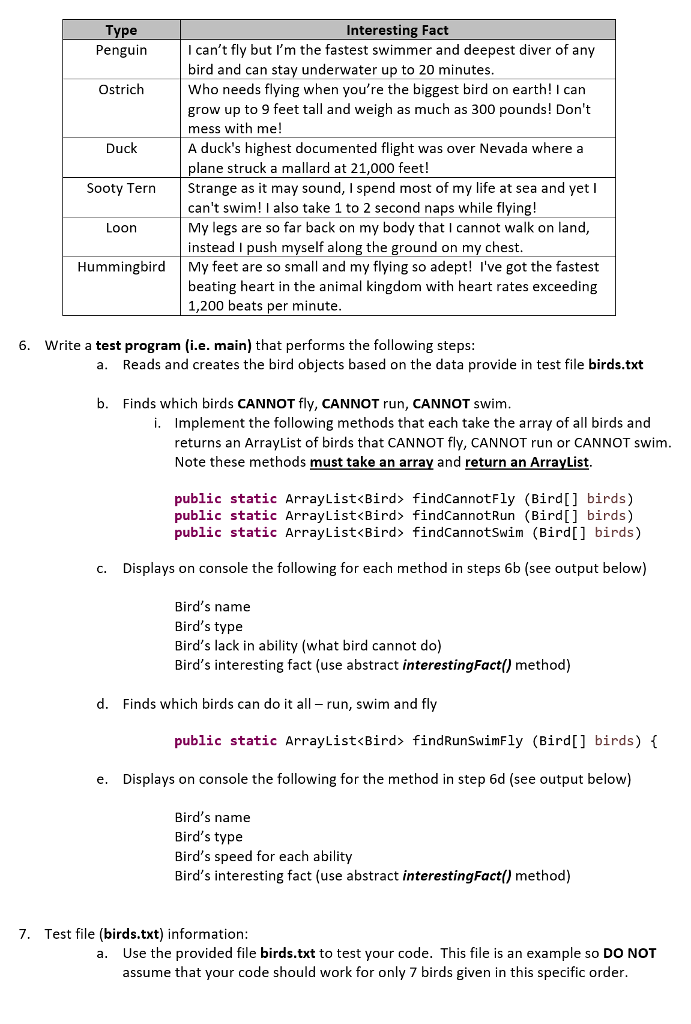 | Type | Interesting Fact |
|---|---|
| Penguin | I can't fly but I'm the fastest swimmer and deepest diver of any bird and can stay underwater up to 20 minutes. |
| Ostrich | Who needs flying when you're the biggest bird on earth! I can grow up to 9 feet tall and weigh as much as 300 pounds! Don't mess with me! |
| Duck | A duck's highest documented flight was over Nevada where a plane struck a mallard at 21,000 feet! |
| Sooty Tern | Strange as it may sound, I spend most of my life at sea and yet I can't swim! I also take 1 to 2 second naps while flying! |
| Loon | My legs are so far back on my body that I cannot walk on land, instead I push myself along the ground on my chest. |
| Hummingbird | My feet are so small and my flying so adept! I've got the fastest beating heart in the animal kingdom with heart rates exceeding 1,200 beats per minute. |

6. Write a **test program (i.e. main)** that performs the following steps:

a. Reads and creates the bird objects based on the data provide in test file **birds.txt**

b. Finds which birds **CANNOT** fly, **CANNOT** run, **CANNOT** swim.

i. Implement the following methods that each take the array of all birds and returns an ArrayList of birds that CANNOT fly, CANNOT run or CANNOT swim. Note these methods **must take an array** and **return an ArrayList**.

public static ArrayList<Bird> findCannotFly (Bird[] birds)
public static ArrayList<Bird> findCannotRun (Bird[] birds)
public static ArrayList<Bird> findCannotSwim (Bird[] birds)

c. Displays on console the following for each method in steps 6b (see output below)

Bird's name
Bird's type
Bird's lack in ability (what bird cannot do)
Bird's interesting fact (use abstract ***interestingFact()*** method)

d. Finds which birds can do it all – run, swim and fly

public static ArrayList<Bird> findRunSwimFly (Bird[] birds) {

e. Displays on console the following for the method in step 6d (see output below)

Bird's name
Bird's type
Bird's speed for each ability
Bird's interesting fact (use abstract ***interestingFact()*** method)

7. Test file (**birds.txt**) information:

a. Use the provided file **birds.txt** to test your code. This file is an example so **DO NOT** assume that your code should work for only 7 birds given in this specific order.